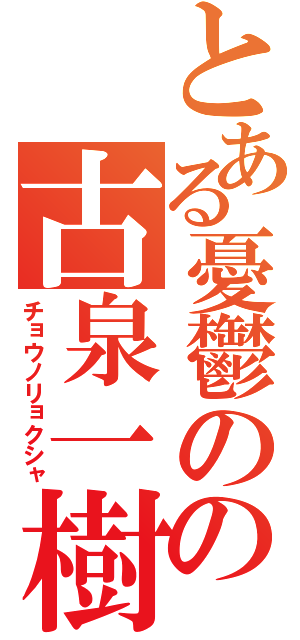 とある憂鬱の古泉一樹
チョウノリョクシャ